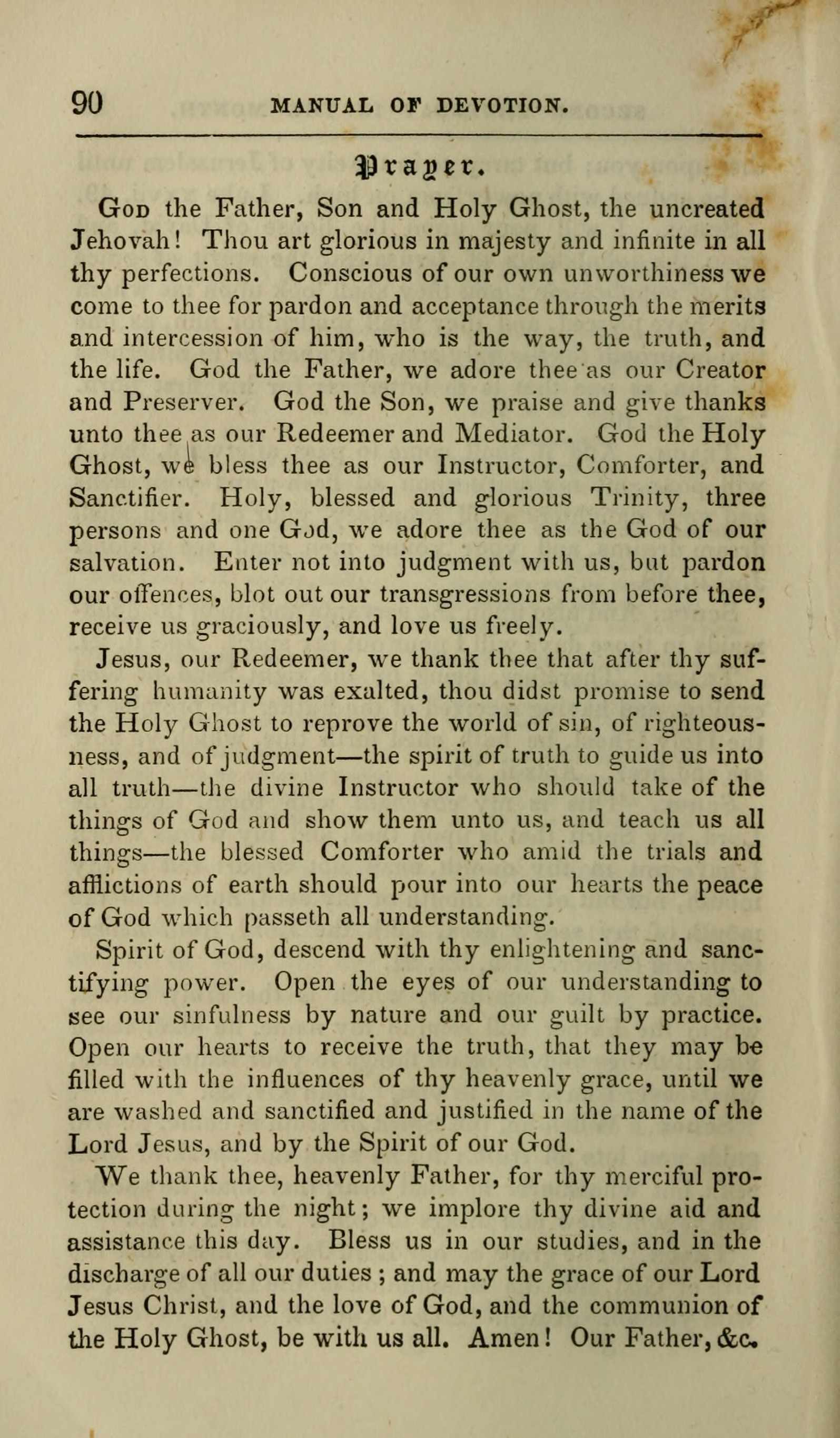 90 MANUAL OF DEVOTION.

Prayer.

God the Father, Son and Holy Ghost, the uncreated Jehovah! Thou art glorious in majesty and infinite in all thy perfections. Conscious of our own unworthiness we come to thee for pardon and acceptance through the merits and intercession of him, who is the way, the truth, and the life. God the Father, we adore thee as our Creator and Preserver. God the Son, we praise and give thanks unto thee as our Redeemer and Mediator. God the Holy Ghost, we bless thee as our Instructor, Comforter, and Sanctifier. Holy, blessed and glorious Trinity, three persons and one God, we adore thee as the God of our salvation. Enter not into judgment with us, but pardon our offences, blot out our transgressions from before thee, receive us graciously, and love us freely.

Jesus, our Redeemer, we thank thee that after thy suffering humanity was exalted, thou didst promise to send the Holy Ghost to reprove the world of sin, of righteousness, and of judgment—the spirit of truth to guide us into all truth—the divine Instructor who should take of the things of God and show them unto us, and teach us all things—the blessed Comforter who amid the trials and afflictions of earth should pour into our hearts the peace of God which passeth all understanding.

Spirit of God, descend with thy enlightening and sanctifying power. Open the eyes of our understanding to see our sinfulness by nature and our guilt by practice. Open our hearts to receive the truth, that they may be filled with the influences of thy heavenly grace, until we are washed and sanctified and justified in the name of the Lord Jesus, and by the Spirit of our God.

We thank thee, heavenly Father, for thy merciful protection during the night; we implore thy divine aid and assistance this day. Bless us in our studies, and in the discharge of all our duties ; and may the grace of our Lord Jesus Christ, and the love of God, and the communion of the Holy Ghost, be with us all. Amen! Our Father, &c.